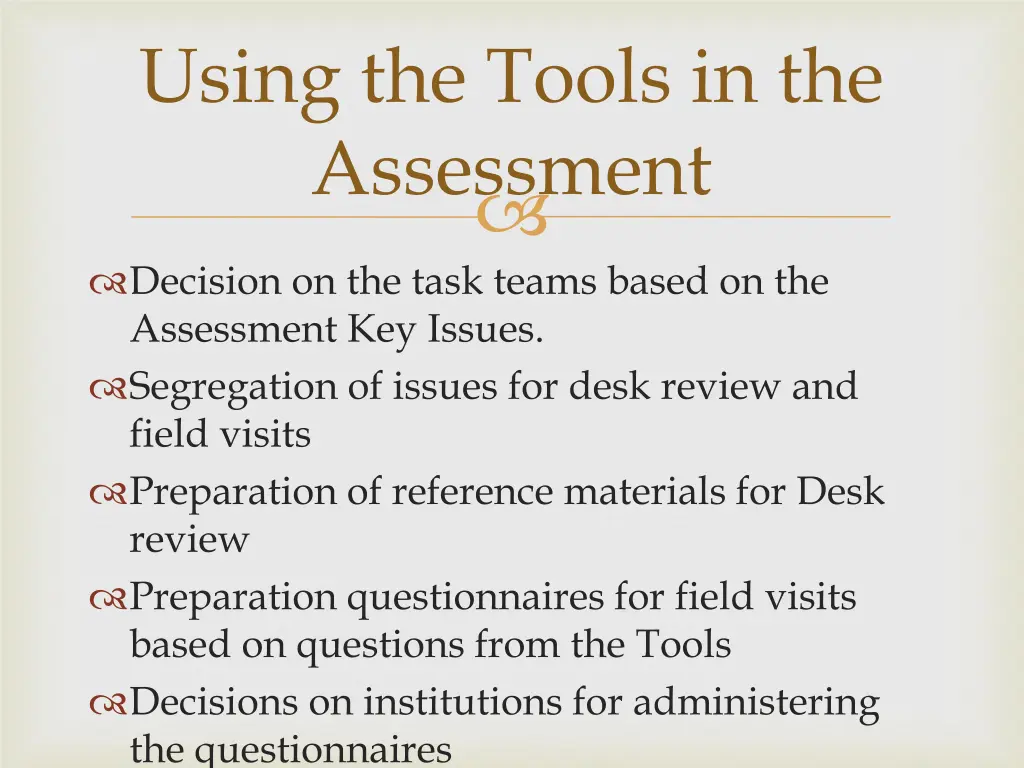 Using the Tools in the Assessment

Decision on the task teams based on the Assessment Key Issues.

Segregation of issues for desk review and field visits

Preparation of reference materials for Desk review

Preparation questionnaires for field visits based on questions from the Tools

Decisions on institutions for administering the questionnaires